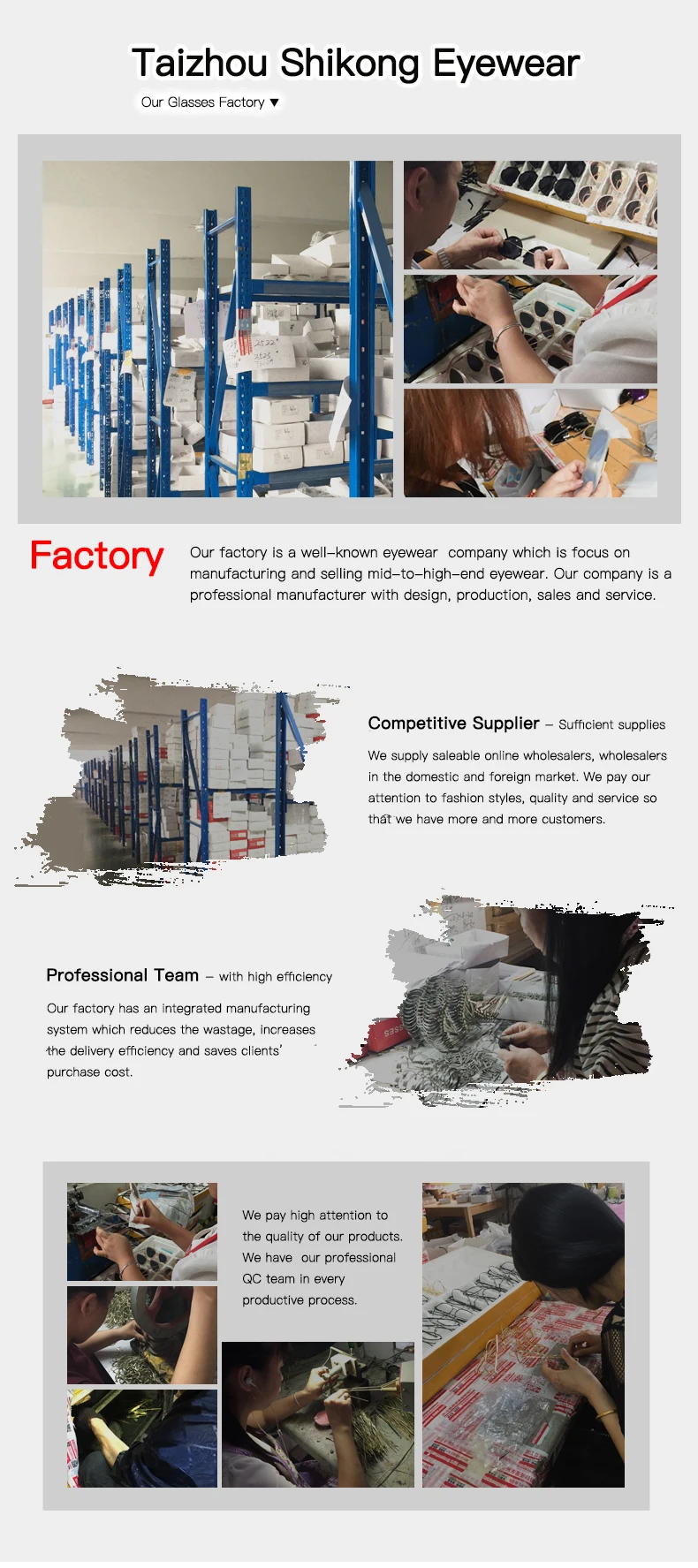 Taizhou Shikong Eyewear

Our Glasses Factory ▼

Factory

Our factory is a well-known eyewear company which is focus on manufacturing and selling mid-to-high-end eyewear. Our company is a professional manufacturer with design, production, sales and service.

Competitive Supplier - Sufficient supplies

We supply saleable online wholesalers, wholesalers in the domestic and foreign market. We pay our attention to fashion styles, quality and service so that we have more and more customers.

Professional Team - with high efficiency

Our factory has an integrated manufacturing system which reduces the wastage, increases the delivery efficiency and saves clients' purchase cost.

We pay high attention to the quality of our products. We have our professional QC team in every productive process.